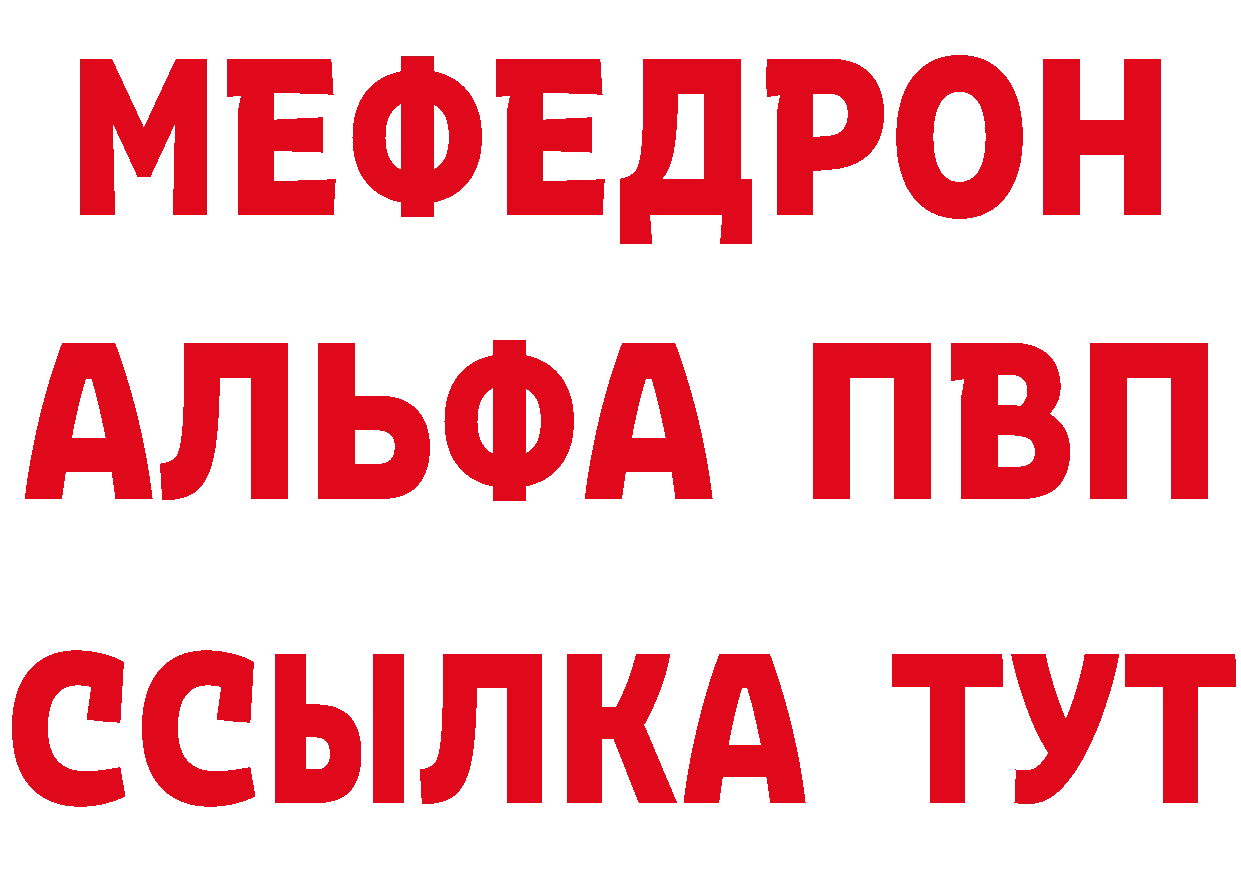 МЕФЕДРОН
АЛЬФА ПВП
ССЫЛКА ТУТ